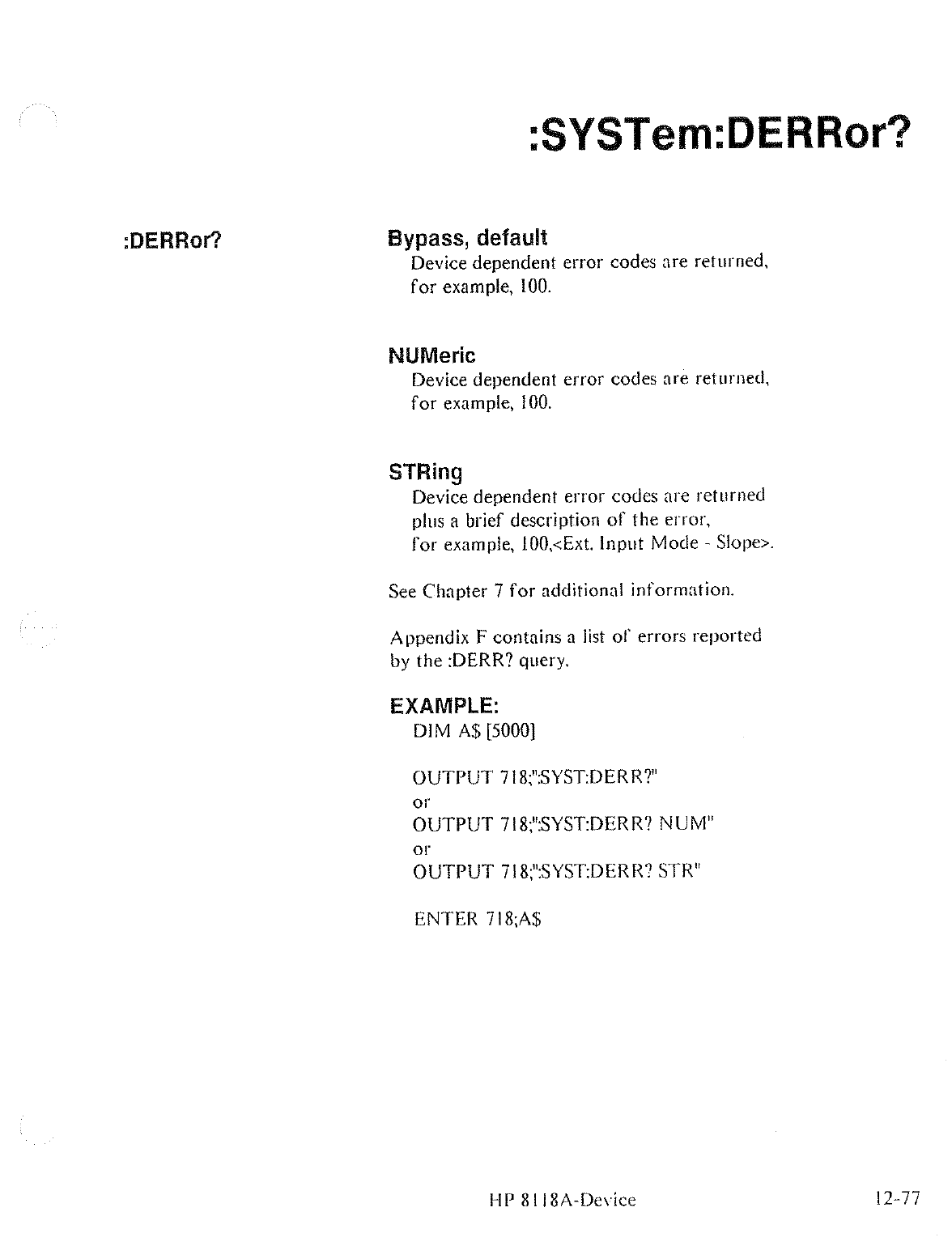 :SYSTem:DERRor?

:DERRor?

Bypass, default
Device dependent error codes are returned, for example, 100.

NUMeric
Device dependent error codes are returned, for example, 100.

STRing
Device dependent error codes are returned plus a brief description of the error, for example, 100,<Ext. Input Mode - Slope>.

See Chapter 7 for additional information.

Appendix F contains a list of errors reported by the :DERR? query.

EXAMPLE:
DIM A$ [5000]

OUTPUT 718;":SYST:DERR?"
or
OUTPUT 718;":SYST:DERR? NUM"
or
OUTPUT 718;":SYST:DERR? STR"

ENTER 718;A$

HP 8118A-Device

12-77